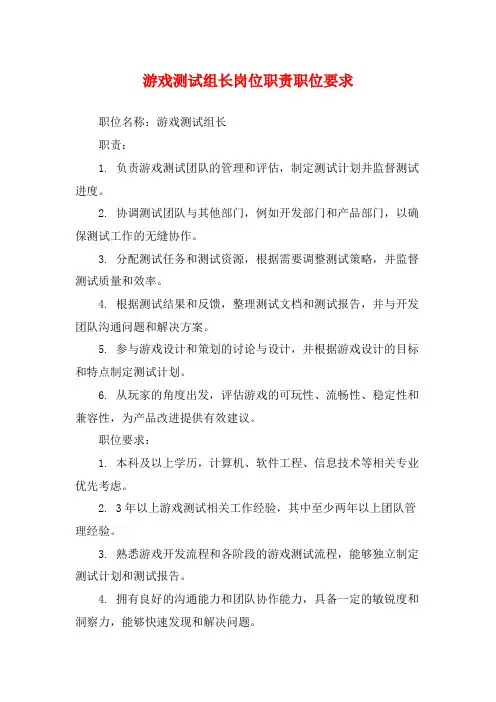 游戏测试组长岗位职责职位要求

职位名称：游戏测试组长

职责：

1. 负责游戏测试团队的管理和评估，制定测试计划并监督测试进度。

2. 协调测试团队与其他部门，例如开发部门和产品部门，以确保测试工作的无缝协作。

3. 分配测试任务和测试资源，根据需要调整测试策略，并监督测试质量和效率。

4. 根据测试结果和反馈，整理测试文档和测试报告，并与开发团队沟通问题和解决方案。

5. 参与游戏设计和策划的讨论与设计，并根据游戏设计的目标和特点制定测试计划。

6. 从玩家的角度出发，评估游戏的可玩性、流畅性、稳定性和兼容性，为产品改进提供有效建议。

职位要求：

1. 本科及以上学历，计算机、软件工程、信息技术等相关专业优先考虑。

2. 3年以上游戏测试相关工作经验，其中至少两年以上团队管理经验。

3. 熟悉游戏开发流程和各阶段的游戏测试流程，能够独立制定测试计划和测试报告。

4. 拥有良好的沟通能力和团队协作能力，具备一定的敏锐度和洞察力，能够快速发现和解决问题。